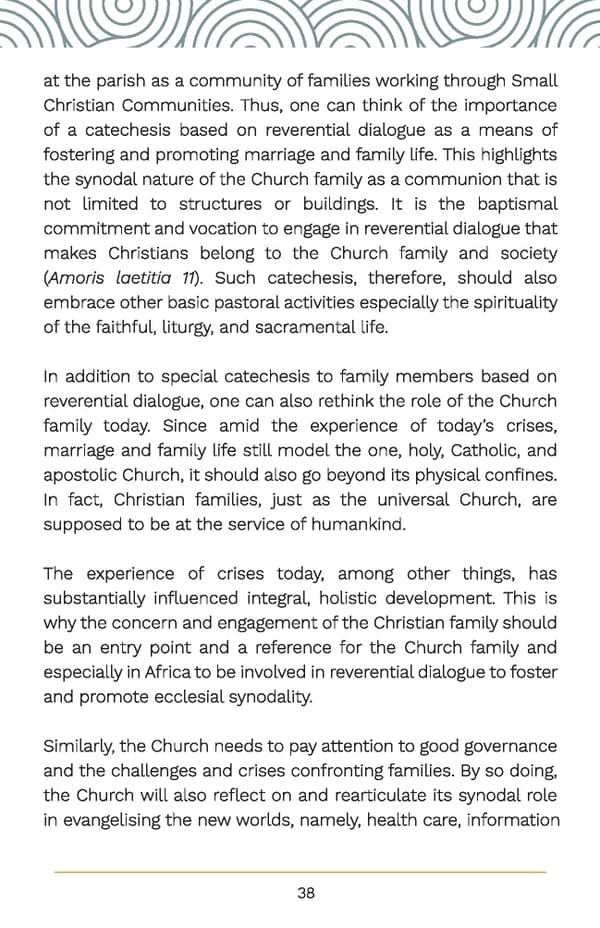 at the parish as a community of families working through Small Christian Communities. Thus, one can think of the importance of a catechesis based on reverential dialogue as a means of fostering and promoting marriage and family life. This highlights the synodal nature of the Church family as a communion that is not limited to structures or buildings. It is the baptismal commitment and vocation to engage in reverential dialogue that makes Christians belong to the Church family and society (Amoris laetitia 11). Such catechesis, therefore, should also embrace other basic pastoral activities especially the spirituality of the faithful, liturgy, and sacramental life.

In addition to special catechesis to family members based on reverential dialogue, one can also rethink the role of the Church family today. Since amid the experience of today's crises, marriage and family life still model the one, holy, Catholic, and apostolic Church, it should also go beyond its physical confines. In fact, Christian families, just as the universal Church, are supposed to be at the service of humankind.

The experience of crises today, among other things, has substantially influenced integral, holistic development. This is why the concern and engagement of the Christian family should be an entry point and a reference for the Church family and especially in Africa to be involved in reverential dialogue to foster and promote ecclesial synodality.

Similarly, the Church needs to pay attention to good governance and the challenges and crises confronting families. By so doing, the Church will also reflect on and rearticulate its synodal role in evangelising the new worlds, namely, health care, information

38